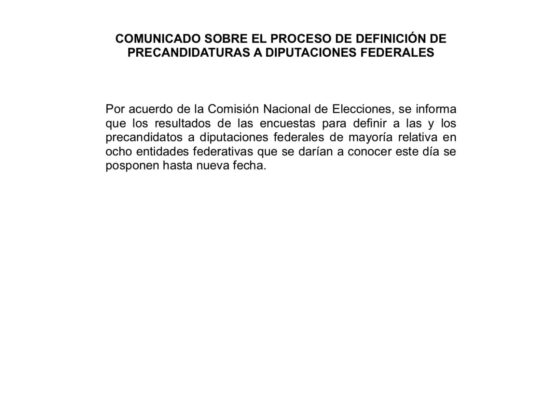 COMUNICADO SOBRE EL PROCESO DE DEFINICIÓN DE PRECANDIDATURAS A DIPUTACIONES FEDERALES

Por acuerdo de la Comisión Nacional de Elecciones, se informa que los resultados de las encuestas para definir a las y los precandidatos a diputaciones federales de mayoría relativa en ocho entidades federativas que se darían a conocer este día se posponen hasta nueva fecha.